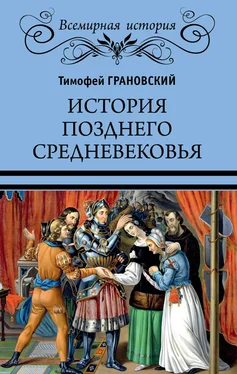 Всемирная история

Тимофей ГРАНОВСКИЙ

ИСТОРИЯ ПОЗДНЕГО СРЕДНЕВЕКОВЬЯ